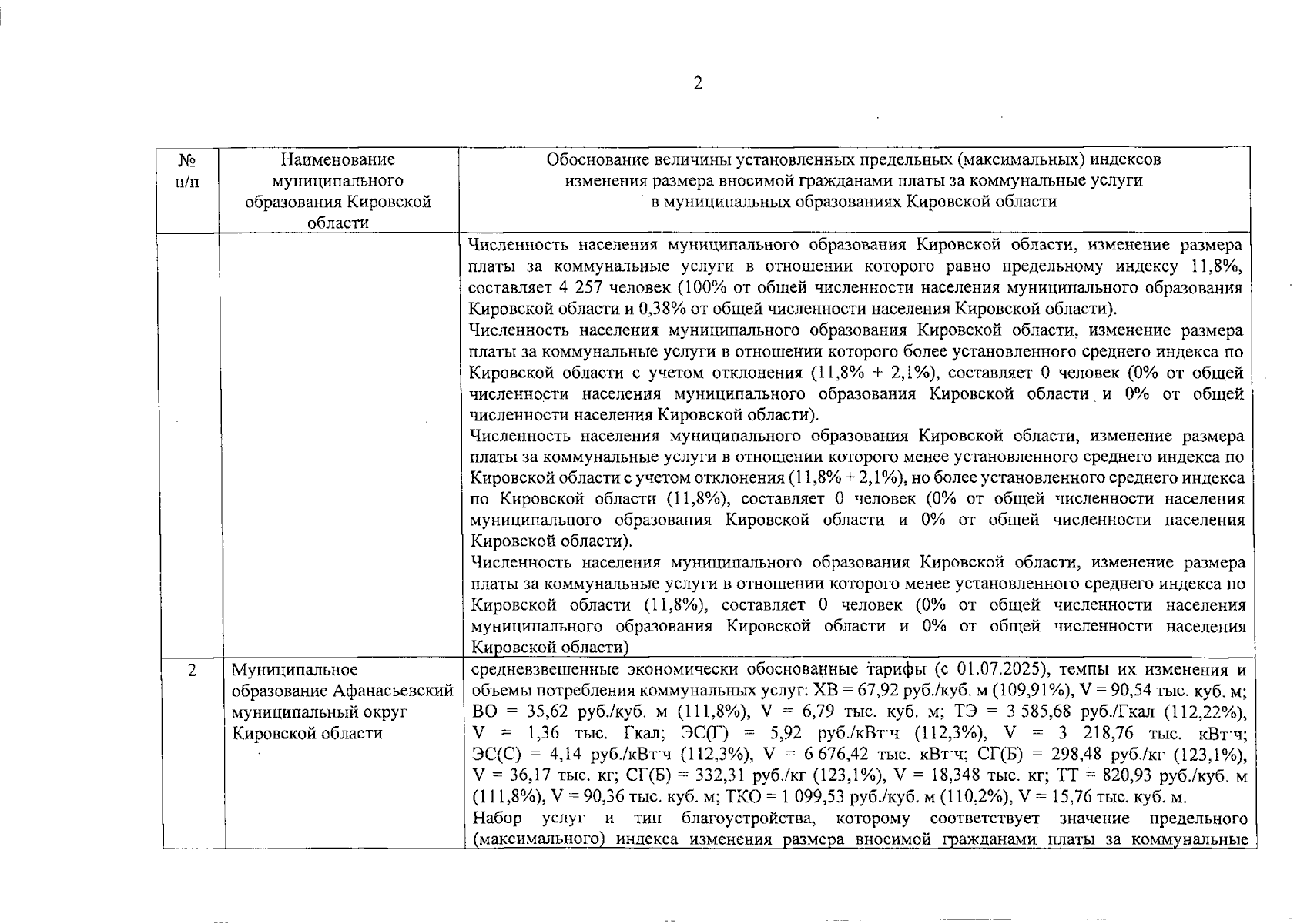 2

| № п/п | Наименование муниципального образования Кировской области | Обоснование величины установленных предельных (максимальных) индексов изменения размера вносимой гражданами платы за коммунальные услуги в муниципальных образованиях Кировской области |
|---|---|---|
|  |  | Численность населения муниципального образования Кировской области, изменение размера платы за коммунальные услуги в отношении которого равно предельному индексу 11,8%, составляет 4 257 человек (100% от общей численности населения муниципального образования Кировской области и 0,38% от общей численности населения Кировской области). Численность населения муниципального образования Кировской области, изменение размера платы за коммунальные услуги в отношении которого более установленного среднего индекса по Кировской области с учетом отклонения (11,8% + 2,1%), составляет 0 человек (0% от общей численности населения муниципального образования Кировской области и 0% от общей численности населения Кировской области). Численность населения муниципального образования Кировской области, изменение размера платы за коммунальные услуги в отношении которого менее установленного среднего индекса по Кировской области с учетом отклонения (11,8% + 2,1%), но более установленного среднего индекса по Кировской области (11,8%), составляет 0 человек (0% от общей численности населения муниципального образования Кировской области и 0% от общей численности населения Кировской области). Численность населения муниципального образования Кировской области, изменение размера платы за коммунальные услуги в отношении которого менее установленного среднего индекса по Кировской области (11,8%), составляет 0 человек (0% от общей численности населения муниципального образования Кировской области и 0% от общей численности населения Кировской области) |
| 2 | Муниципальное образование Афанасьевский муниципальный округ Кировской области | средневзвешенные экономически обоснованные тарифы (с 01.07.2025), темпы их изменения и объемы потребления коммунальных услуг: ХВ = 67,92 руб./куб. м (109,91%), V = 90,54 тыс. куб. м; ВО = 35,62 руб./куб. м (111,8%), V = 6,79 тыс. куб. м; ТЭ = 3 585,68 руб./Гкал (112,22%), V = 1,36 тыс. Гкал; ЭС(Г) = 5,92 руб./кВт·ч (112,3%), V = 3 218,76 тыс. кВт·ч; ЭС(С) = 4,14 руб./кВт·ч (112,3%), V = 6 676,42 тыс. кВт·ч; СГ(Б) = 298,48 руб./кг (123,1%), V = 36,17 тыс. кг; СГ(Б) = 332,31 руб./кг (123,1%), V = 18,348 тыс. кг; ТТ = 820,93 руб./куб. м (111,8%), V = 90,36 тыс. куб. м; ТКО = 1 099,53 руб./куб. м (110,2%), V = 15,76 тыс. куб. м. Набор услуг и тип благоустройства, которому соответствует значение предельного (максимального) индекса изменения размера вносимой гражданами платы за коммунальные |